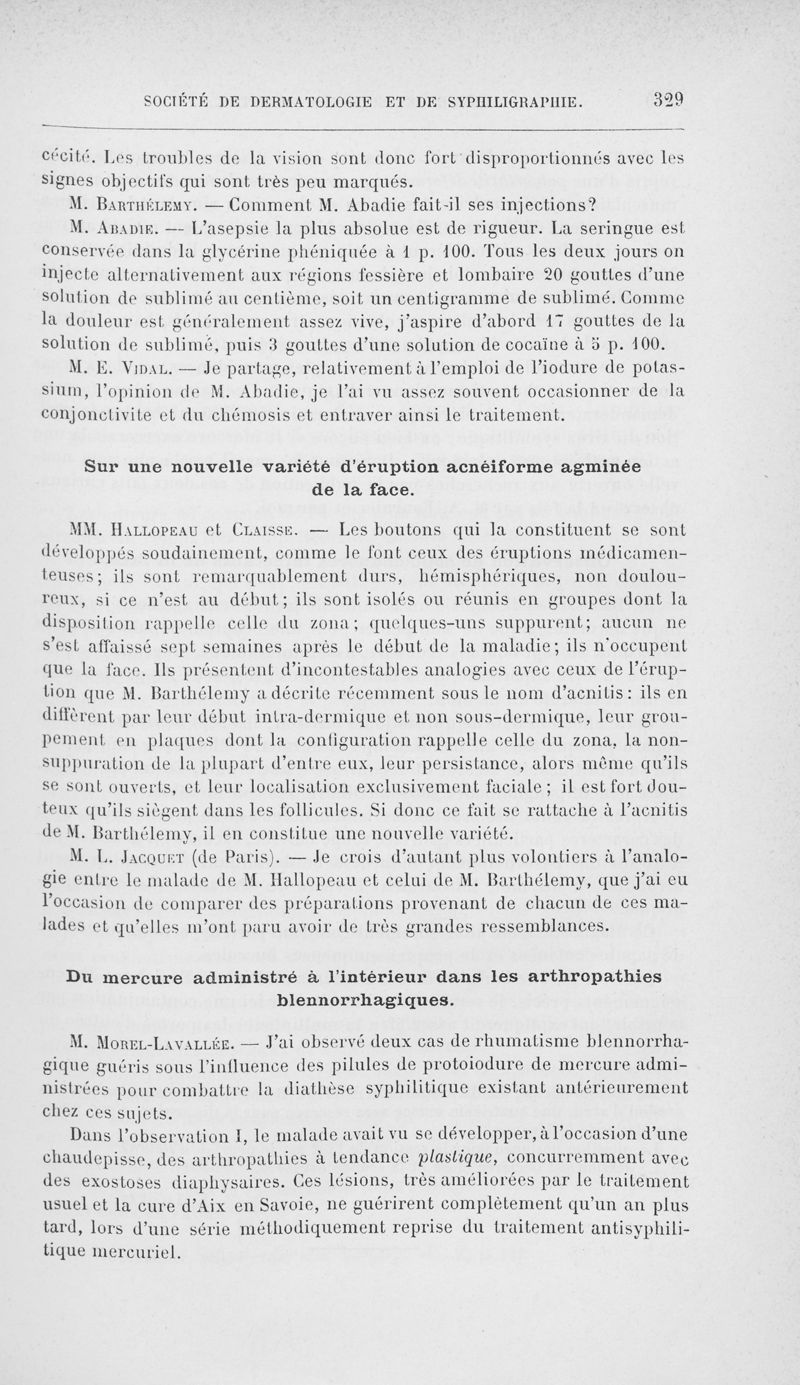 SOCIÉTÉ DE DERMATOLOGIE ET DE SYPHILIGRAPHIE. 329

cécité. Les troubles de la vision sont donc fort disproportionnés avec les signes objectifs qui sont très peu marqués.

M. Barthélemy. — Comment M. Abadie fait-il ses injections?

M. Abadie. — L'asepsie la plus absolue est de rigueur. La seringue est conservée dans la glycérine phéniquée à 1 p. 100. Tous les deux jours on injecte alternativement aux régions fessière et lombaire 20 gouttes d'une solution de sublimé au centième, soit un centigramme de sublimé. Comme la douleur est généralement assez vive, j'aspire d'abord 17 gouttes de la solution de sublimé, puis 3 gouttes d'une solution de cocaïne à 5 p. 100.

M. E. Vidal. — Je partage, relativement à l'emploi de l'iodure de potassium, l'opinion de M. Abadie, je l'ai vu assez souvent occasionner de la conjonctivite et du chémosis et entraver ainsi le traitement.

Sur une nouvelle variété d'éruption acnéiforme agminée de la face.

MM. Hallopeau et Claisse. — Les boutons qui la constituent se sont développés soudainement, comme le font ceux des éruptions médicamenteuses; ils sont remarquablement durs, hémisphériques, non douloureux, si ce n'est au début; ils sont isolés ou réunis en groupes dont la disposition rappelle celle du zona; quelques-uns suppurent; aucun ne s'est affaissé sept semaines après le début de la maladie; ils n'occupent que la face. Ils présentent d'incontestables analogies avec ceux de l'éruption que M. Barthélemy a décrite récemment sous le nom d'acnitis: ils en diffèrent par leur début intra-dermique et non sous-dermique, leur groupement en plaques dont la configuration rappelle celle du zona, la non-suppuration de la plupart d'entre eux, leur persistance, alors même qu'ils se sont ouverts, et leur localisation exclusivement faciale; il est fort douteux qu'ils siègent dans les follicules. Si donc ce fait se rattache à l'acnitis de M. Barthélemy, il en constitue une nouvelle variété.

M. L. Jacquet (de Paris). — Je crois d'autant plus volontiers à l'analogie entre le malade de M. Hallopeau et celui de M. Barthélemy, que j'ai eu l'occasion de comparer des préparations provenant de chacun de ces malades et qu'elles m'ont paru avoir de très grandes ressemblances.

Du mercure administré à l'intérieur dans les arthropathies blennorrhagiques.

M. Morel-Lavallée. — J'ai observé deux cas de rhumatisme blennorrhagique guéris sous l'influence des pilules de protoiodure de mercure administrées pour combattre la diathèse syphilitique existant antérieurement chez ces sujets.

Dans l'observation I, le malade avait vu se développer, à l'occasion d'une chaudepisse, des arthropathies à tendance plastique, concurremment avec des exostoses diaphysaires. Ces lésions, très améliorées par le traitement usuel et la cure d'Aix en Savoie, ne guérirent complètement qu'un an plus tard, lors d'une série méthodiquement reprise du traitement antisyphilitique mercuriel.